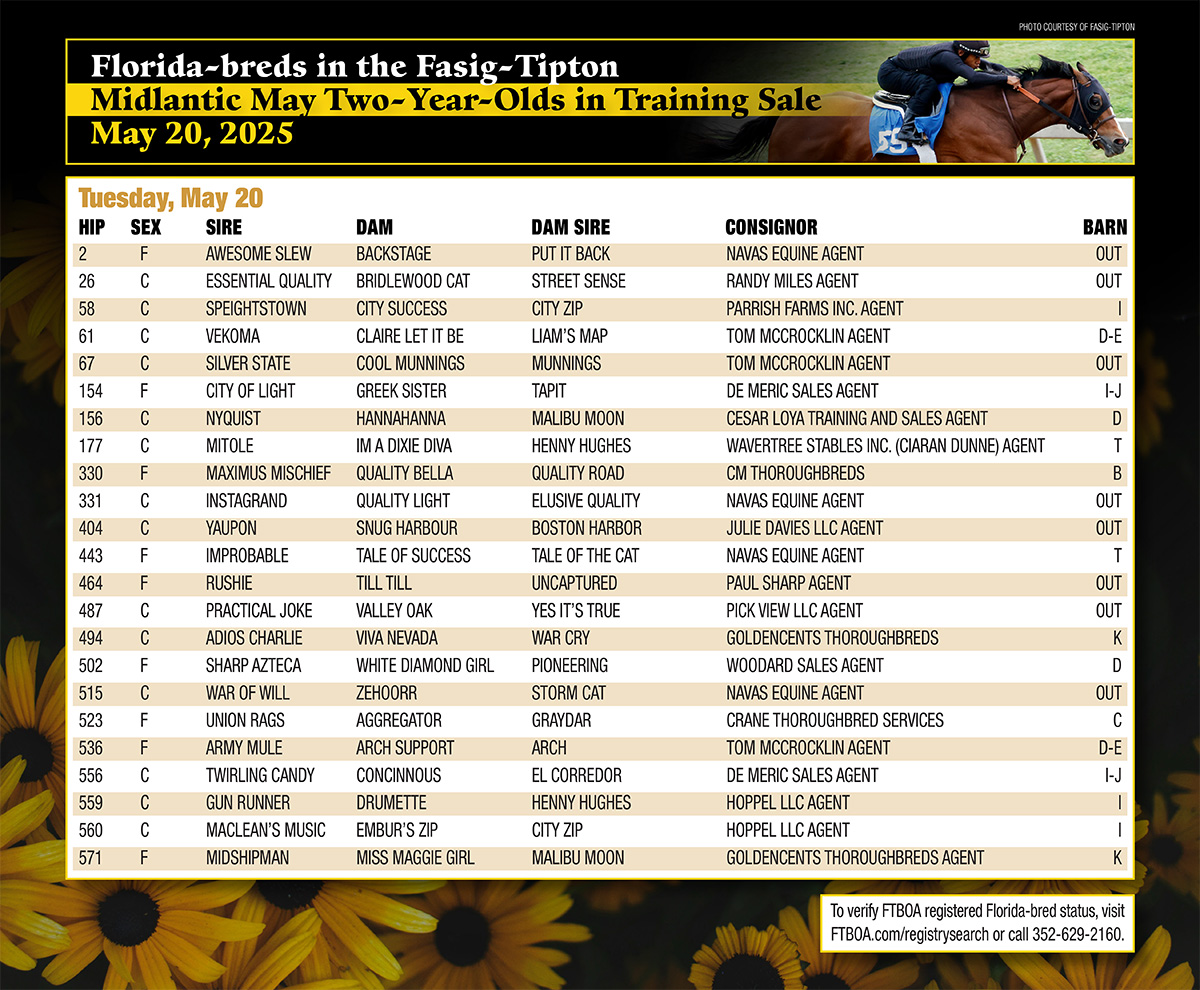 PHOTO COURTESY OF FASIG-TIPTON

Florida-breds in the Fasig-Tipton
Midlantic May Two-Year-Olds in Training Sale
May 20, 2025

55

Tuesday, May 20

| HIP | SEX | SIRE | DAM | DAM SIRE | CONSIGNOR | BARN |
|---|---|---|---|---|---|---|
| 2 | F | AWESOME SLEW | BACKSTAGE | PUT IT BACK | NAVAS EQUINE AGENT | OUT |
| 26 | C | ESSENTIAL QUALITY | BRIDLEWOOD CAT | STREET SENSE | RANDY MILES AGENT | OUT |
| 58 | C | SPEIGHTSTOWN | CITY SUCCESS | CITY ZIP | PARRISH FARMS INC. AGENT | I |
| 61 | C | VEKOMA | CLAIRE LET IT BE | LIAM'S MAP | TOM MCCROCKLIN AGENT | D-E |
| 67 | C | SILVER STATE | COOL MUNNINGS | MUNNINGS | TOM MCCROCKLIN AGENT | OUT |
| 154 | F | CITY OF LIGHT | GREEK SISTER | TAPIT | DE MERIC SALES AGENT | I-J |
| 156 | C | NYQUIST | HANNAHANNA | MALIBU MOON | CESAR LOYA TRAINING AND SALES AGENT | D |
| 177 | C | MITOLE | IM A DIXIE DIVA | HENNY HUGHES | WAVERTREE STABLES INC. (CIARAN DUNNE) AGENT | T |
| 330 | F | MAXIMUS MISCHIEF | QUALITY BELLA | QUALITY ROAD | CM THOROUGHBREDS | B |
| 331 | C | INSTAGRAND | QUALITY LIGHT | ELUSIVE QUALITY | NAVAS EQUINE AGENT | OUT |
| 404 | C | YAUPON | SNUG HARBOUR | BOSTON HARBOR | JULIE DAVIES LLC AGENT | OUT |
| 443 | F | IMPROBABLE | TALE OF SUCCESS | TALE OF THE CAT | NAVAS EQUINE AGENT | T |
| 464 | F | RUSHIE | TILL TILL | UNCAPTURED | PAUL SHARP AGENT | OUT |
| 487 | C | PRACTICAL JOKE | VALLEY OAK | YES IT'S TRUE | PICK VIEW LLC AGENT | OUT |
| 494 | C | ADIOS CHARLIE | VIVA NEVADA | WAR CRY | GOLDENCENTS THOROUGHBREDS | K |
| 502 | F | SHARP AZTECA | WHITE DIAMOND GIRL | PIONEERING | WOODARD SALES AGENT | D |
| 515 | C | WAR OF WILL | ZEHOORR | STORM CAT | NAVAS EQUINE AGENT | OUT |
| 523 | F | UNION RAGS | AGGREGATOR | GRAYDAR | CRANE THOROUGHBRED SERVICES | C |
| 536 | F | ARMY MULE | ARCH SUPPORT | ARCH | TOM MCCROCKLIN AGENT | D-E |
| 556 | C | TWIRLING CANDY | CONCINNOUS | EL CORREDOR | DE MERIC SALES AGENT | I-J |
| 559 | C | GUN RUNNER | DRUMETTE | HENNY HUGHES | HOPPEL LLC AGENT | I |
| 560 | C | MACLEAN'S MUSIC | EMBUR'S ZIP | CITY ZIP | HOPPEL LLC AGENT | I |
| 571 | F | MIDSHIPMAN | MISS MAGGIE GIRL | MALIBU MOON | GOLDENCENTS THOROUGHBREDS AGENT | K |

To verify FTBOA registered Florida-bred status, visit FTBOA.com/registrysearch or call 352-629-2160.